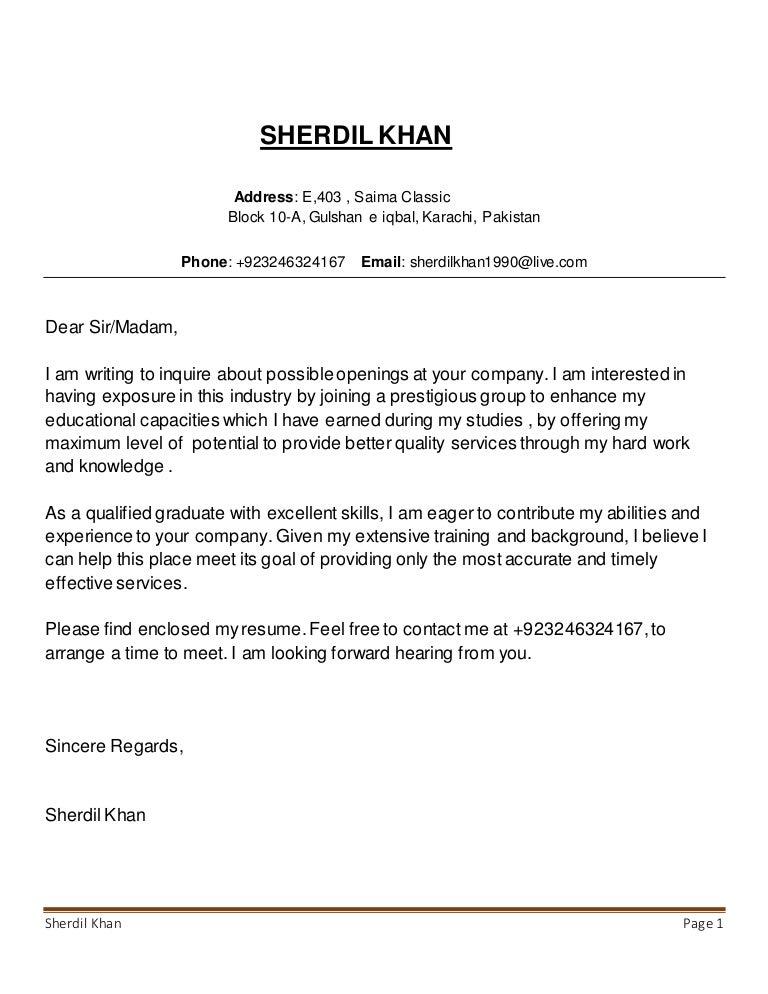 SHERDIL KHAN

Address: E,403 , Saima Classic
Block 10-A, Gulshan e iqbal, Karachi, Pakistan

Phone: +923246324167 Email: sherdilkhan1990@live.com

Dear Sir/Madam,

I am writing to inquire about possible openings at your company. I am interested in having exposure in this industry by joining a prestigious group to enhance my educational capacities which I have earned during my studies , by offering my maximum level of potential to provide better quality services through my hard work and knowledge .

As a qualified graduate with excellent skills, I am eager to contribute my abilities and experience to your company. Given my extensive training and background, I believe I can help this place meet its goal of providing only the most accurate and timely effective services.

Please find enclosed my resume. Feel free to contact me at +923246324167, to arrange a time to meet. I am looking forward hearing from you.

Sincere Regards,

Sherdil Khan

Sherdil Khan
Page 1